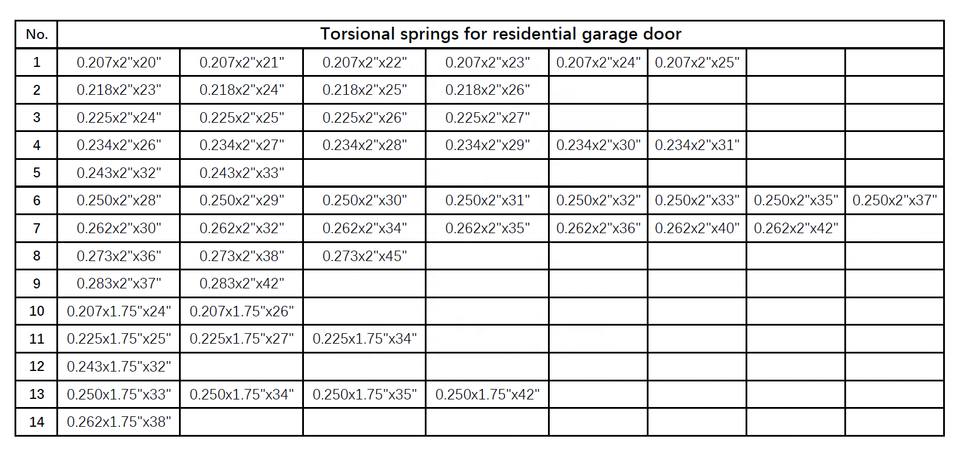 | No. | Torsional springs for residential garage door | | | | | | | |
|---|---|---|---|---|---|---|---|---|
| 1 | 0.207x2"x20" | 0.207x2"x21" | 0.207x2"x22" | 0.207x2"x23" | 0.207x2"x24" | 0.207x2"x25" | | |
| 2 | 0.218x2"x23" | 0.218x2"x24" | 0.218x2"x25" | 0.218x2"x26" | | | | |
| 3 | 0.225x2"x24" | 0.225x2"x25" | 0.225x2"x26" | 0.225x2"x27" | | | | |
| 4 | 0.234x2"x26" | 0.234x2"x27" | 0.234x2"x28" | 0.234x2"x29" | 0.234x2"x30" | 0.234x2"x31" | | |
| 5 | 0.243x2"x32" | 0.243x2"x33" | | | | | | |
| 6 | 0.250x2"x28" | 0.250x2"x29" | 0.250x2"x30" | 0.250x2"x31" | 0.250x2"x32" | 0.250x2"x33" | 0.250x2"x35" | 0.250x2"x37" |
| 7 | 0.262x2"x30" | 0.262x2"x32" | 0.262x2"x34" | 0.262x2"x35" | 0.262x2"x36" | 0.262x2"x40" | 0.262x2"x42" | |
| 8 | 0.273x2"x36" | 0.273x2"x38" | 0.273x2"x45" | | | | | |
| 9 | 0.283x2"x37" | 0.283x2"x42" | | | | | | |
| 10 | 0.207x1.75"x24" | 0.207x1.75"x26" | | | | | | |
| 11 | 0.225x1.75"x25" | 0.225x1.75"x27" | 0.225x1.75"x34" | | | | | |
| 12 | 0.243x1.75"x32" | | | | | | | |
| 13 | 0.250x1.75"x33" | 0.250x1.75"x34" | 0.250x1.75"x35" | 0.250x1.75"x42" | | | | |
| 14 | 0.262x1.75"x38" | | | | | | | |